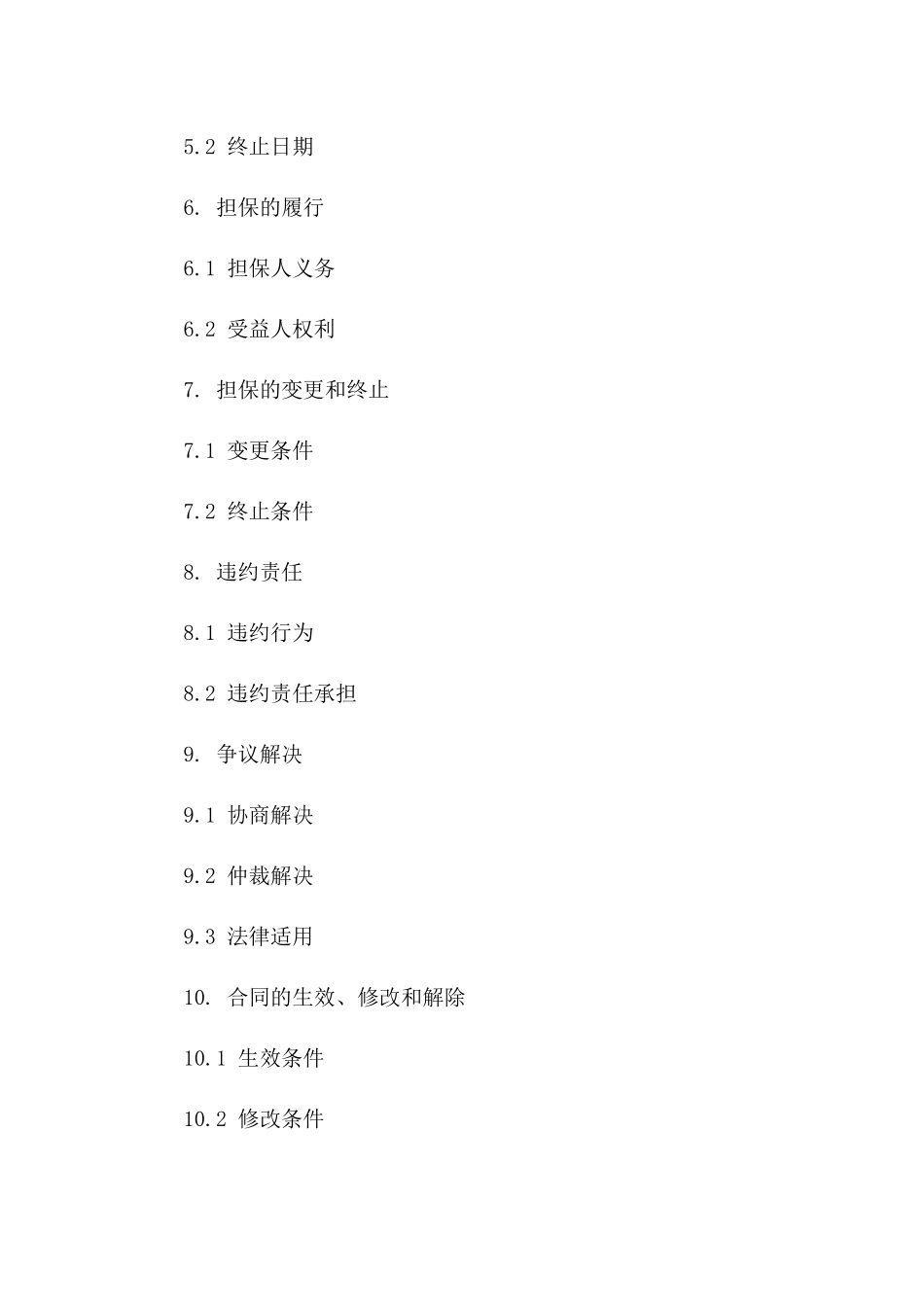 5.2 终止日期

6. 担保的履行

6.1 担保人义务

6.2 受益人权利

7. 担保的变更和终止

7.1 变更条件

7.2 终止条件

8. 违约责任

8.1 违约行为

8.2 违约责任承担

9. 争议解决

9.1 协商解决

9.2 仲裁解决

9.3 法律适用

10. 合同的生效、修改和解除

10.1 生效条件

10.2 修改条件